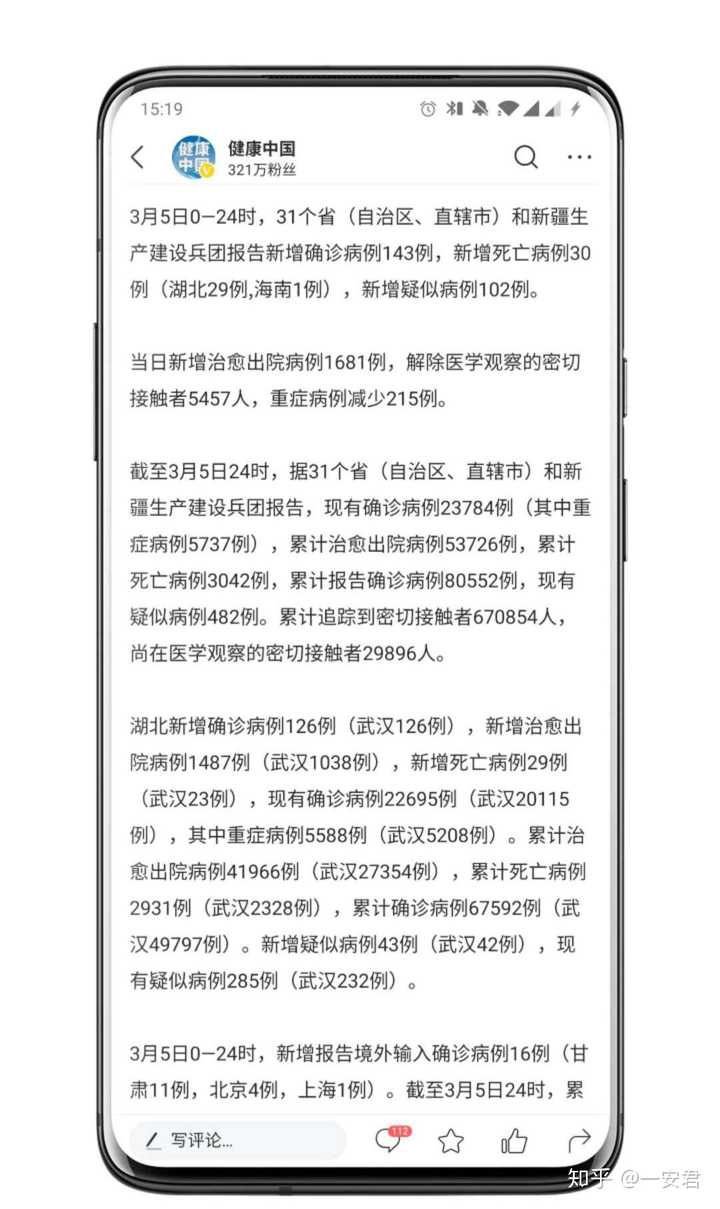 15:19

健康中国
321万粉丝

3月5日0—24时，31个省（自治区、直辖市）和新疆生产建设兵团报告新增确诊病例143例，新增死亡病例30例（湖北29例,海南1例），新增疑似病例102例。

当日新增治愈出院病例1681例，解除医学观察的密切接触者5457人，重症病例减少215例。

截至3月5日24时，据31个省（自治区、直辖市）和新疆生产建设兵团报告，现有确诊病例23784例（其中重症病例5737例），累计治愈出院病例53726例，累计死亡病例3042例，累计报告确诊病例80552例，现有疑似病例482例。累计追踪到密切接触者670854人，尚在医学观察的密切接触者29896人。

湖北新增确诊病例126例（武汉126例），新增治愈出院病例1487例（武汉1038例），新增死亡病例29例（武汉23例），现有确诊病例22695例（武汉20115例），其中重症病例5588例（武汉5208例）。累计治愈出院病例41966例（武汉27354例），累计死亡病例2931例（武汉2328例），累计确诊病例67592例（武汉49797例）。新增疑似病例43例（武汉42例），现有疑似病例285例（武汉232例）。

3月5日0—24时，新增报告境外输入确诊病例16例（甘肃11例，北京4例，上海1例）。截至3月5日24时，累

写评论...
112

知乎 @一安君